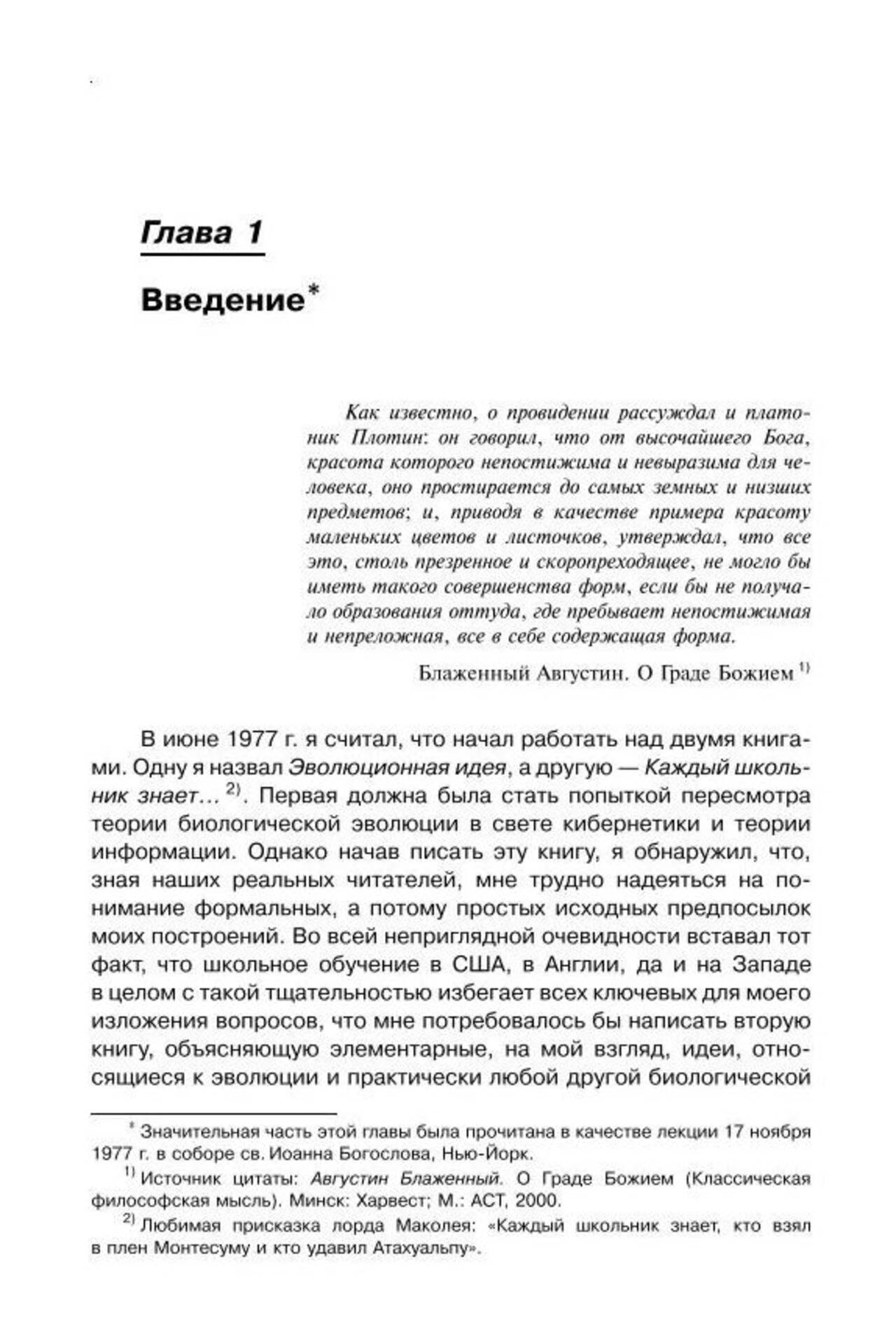 Глава 1

Введение*

Как известно, о провидении рассуждал и платоник Плотин: он говорил, что от высочайшего Бога, красота которого непостижима и невыразима для человека, оно простирается до самых земных и низших предметов; и, приводя в качестве примера красоту маленьких цветов и листочков, утверждал, что все это, столь презренное и скоропреходящее, не могло бы иметь такого совершенства форм, если бы не получало образования оттуда, где пребывает непостижимая и непреложная, все в себе содержащая форма.

Блаженный Августин. О Граде Божием $^{1)}$

В июне 1977 г. я считал, что начал работать над двумя книгами. Одну я назвал Эволюционная идея, а другую — Каждый школьник знает... $^{2)}$. Первая должна была стать попыткой пересмотра теории биологической эволюции в свете кибернетики и теории информации. Однако начав писать эту книгу, я обнаружил, что, зная наших реальных читателей, мне трудно надеяться на понимание формальных, а потому простых исходных предпосылок моих построений. Во всей неприглядной очевидности вставал тот факт, что школьное обучение в США, в Англии, да и на Западе в целом с такой тщательностью избегает всех ключевых для моего изложения вопросов, что мне потребовалось бы написать вторую книгу, объясняющую элементарные, на мой взгляд, идеи, относящиеся к эволюции и практически любой другой биологической

* Значительная часть этой главы была прочитана в качестве лекции 17 ноября 1977 г. в соборе св. Иоанна Богослова, Нью-Йорк.

$^{1)}$ Источник цитаты: Августин Блаженный. О Граде Божием (Классическая философская мысль). Минск: Харвест; М.: АСТ, 2000.

$^{2)}$ Любимая присказка лорда Маколея: «Каждый школьник знает, кто взял в плен Монтесуму и кто удавил Атахуальпу».